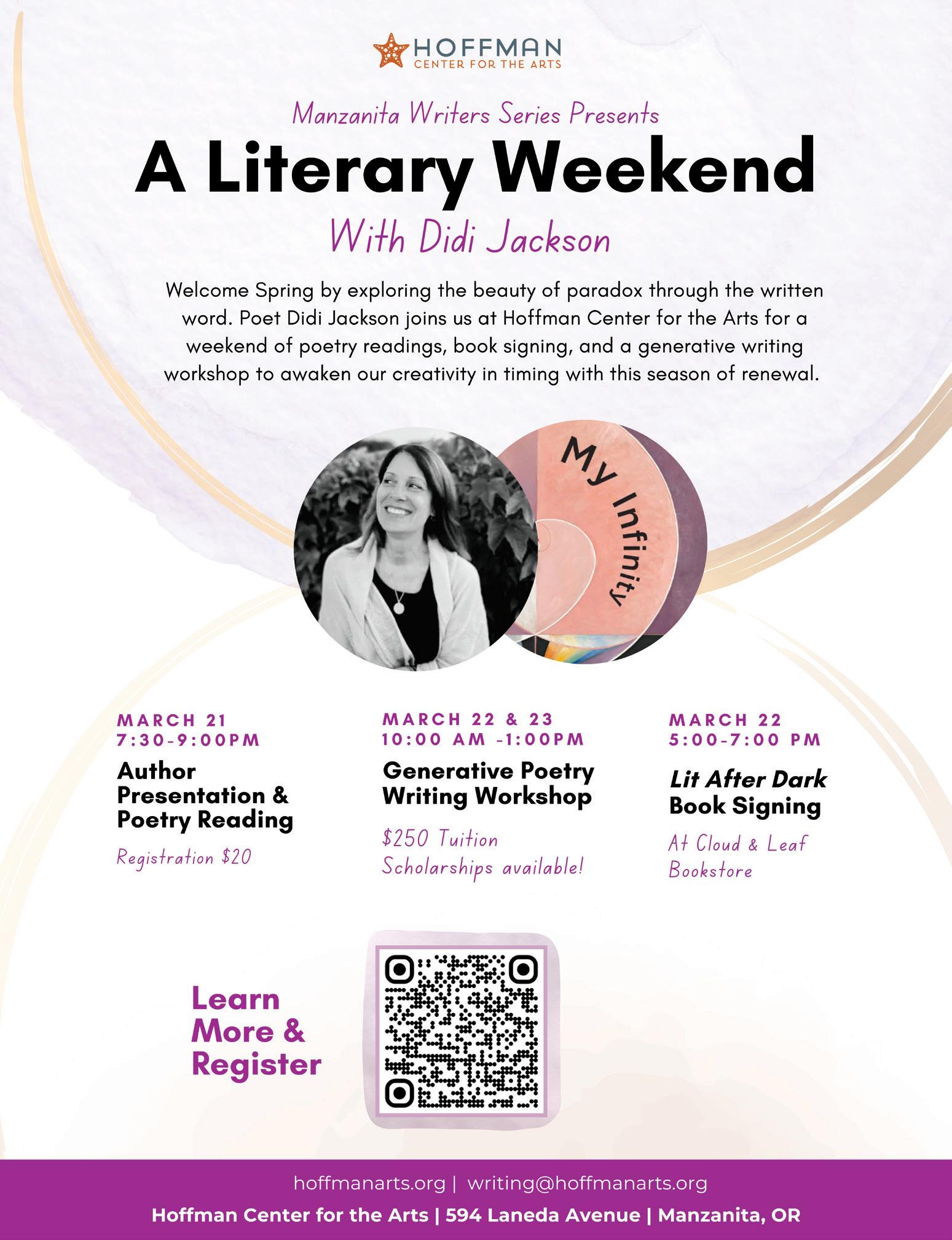 HOFFMAN
CENTER FOR THE ARTS

Manzanita Writers Series Presents

A Literary Weekend

With Didi Jackson

Welcome Spring by exploring the beauty of paradox through the written word. Poet Didi Jackson joins us at Hoffman Center for the Arts for a weekend of poetry readings, book signing, and a generative writing workshop to awaken our creativity in timing with this season of renewal.

My Infinity

MARCH 21
7:30-9:00PM

Author Presentation & Poetry Reading

Registration $20

MARCH 22 & 23
10:00 AM -1:00PM

Generative Poetry Writing Workshop

$250 Tuition
Scholarships available!

MARCH 22
5:00-7:00 PM

Lit After Dark Book Signing

At Cloud & Leaf Bookstore

Learn More & Register

hoffmanarts.org | writing@hoffmanarts.org
Hoffman Center for the Arts | 594 Laneda Avenue | Manzanita, OR